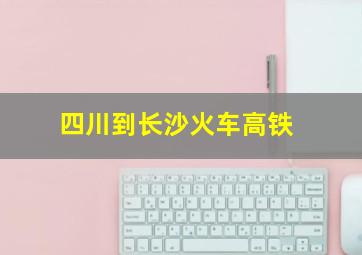 四川到长沙火车高铁